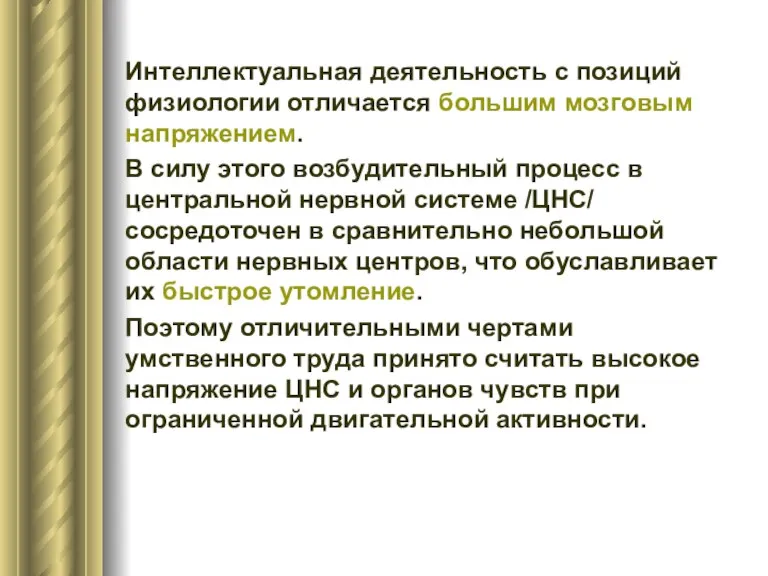 Интеллектуальная деятельность с позиций физиологии отличается большим мозговым напряжением.

В силу этого возбудительный процесс в центральной нервной системе /ЦНС/ сосредоточен в сравнительно небольшой области нервных центров, что обуславливает их быстрое утомление.

Поэтому отличительными чертами умственного труда принято считать высокое напряжение ЦНС и органов чувств при ограниченной двигательной активности.